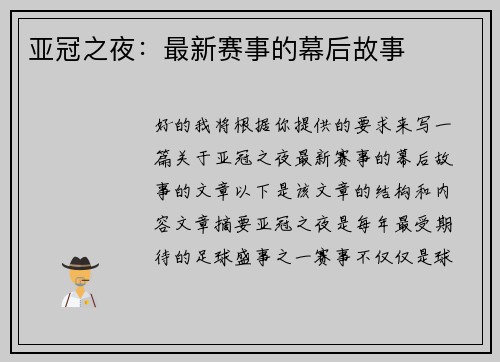 亚冠之夜：最新赛事的幕后故事

好的我将根据你提供的要求来写一篇关于亚冠之夜最新赛事的幕后故事的文章以下是该文章的结构和内容文章摘要亚冠之夜是每年最受期待的足球盛事之一赛事不仅仅是球